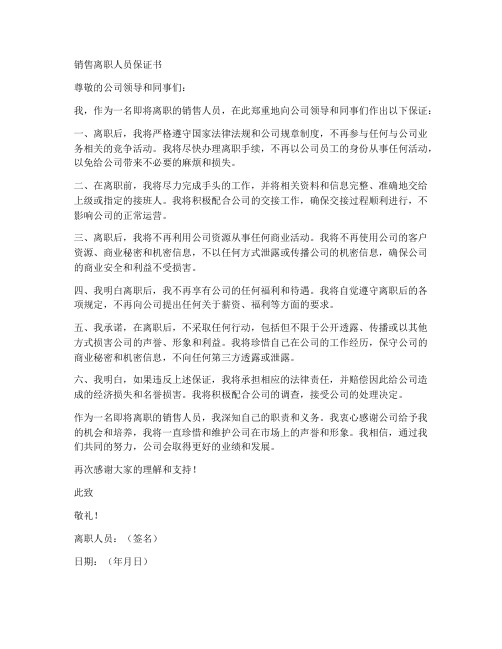 销售离职人员保证书

尊敬的公司领导和同事们：

我，作为一名即将离职的销售人员，在此郑重地向公司领导和同事们作出以下保证：

一、离职后，我将严格遵守国家法律法规和公司规章制度，不再参与任何与公司业务相关的竞争活动。我将尽快办理离职手续，不再以公司员工的身份从事任何活动，以免给公司带来不必要的麻烦和损失。

二、在离职前，我将尽力完成手头的工作，并将相关资料和信息完整、准确地交给上级或指定的接班人。我将积极配合公司的交接工作，确保交接过程顺利进行，不影响公司的正常运营。

三、离职后，我将不再利用公司资源从事任何商业活动。我将不再使用公司的客户资源、商业秘密和机密信息，不以任何方式泄露或传播公司的机密信息，确保公司的商业安全和利益不受损害。

四、我明白离职后，我不再享有公司的任何福利和待遇。我将自觉遵守离职后的各项规定，不再向公司提出任何关于薪资、福利等方面的要求。

五、我承诺，在离职后，不采取任何行动，包括但不限于公开透露、传播或以其他方式损害公司的声誉、形象和利益。我将珍惜自己在公司的工作经历，保守公司的商业秘密和机密信息，不向任何第三方透露或泄露。

六、我明白，如果违反上述保证，我将承担相应的法律责任，并赔偿因此给公司造成的经济损失和名誉损害。我将积极配合公司的调查，接受公司的处理决定。

作为一名即将离职的销售人员，我深知自己的职责和义务。我衷心感谢公司给予我的机会和培养，我将一直珍惜和维护公司在市场上的声誉和形象。我相信，通过我们共同的努力，公司会取得更好的业绩和发展。

再次感谢大家的理解和支持！

此致

敬礼！

离职人员：（签名）

日期：（年月日）